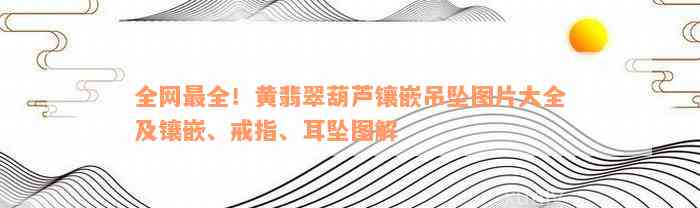 全网最全！黄翡翠葫芦镶嵌吊坠图片大全及镶嵌、戒指、耳坠图解